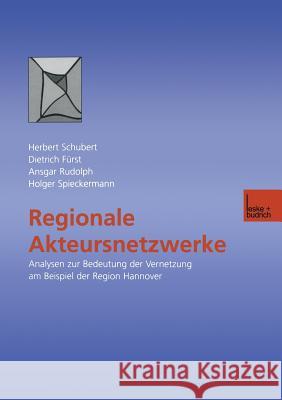 Herbert Schubert
Dietrich Fürst
Ansgar Rudolph
Holger Spieckermann

leske + budrich

Regionale Akteursnetzwerke

Analysen zur Bedeutung der Vernetzung am Beispiel der Region Hannover

Kraina Książek